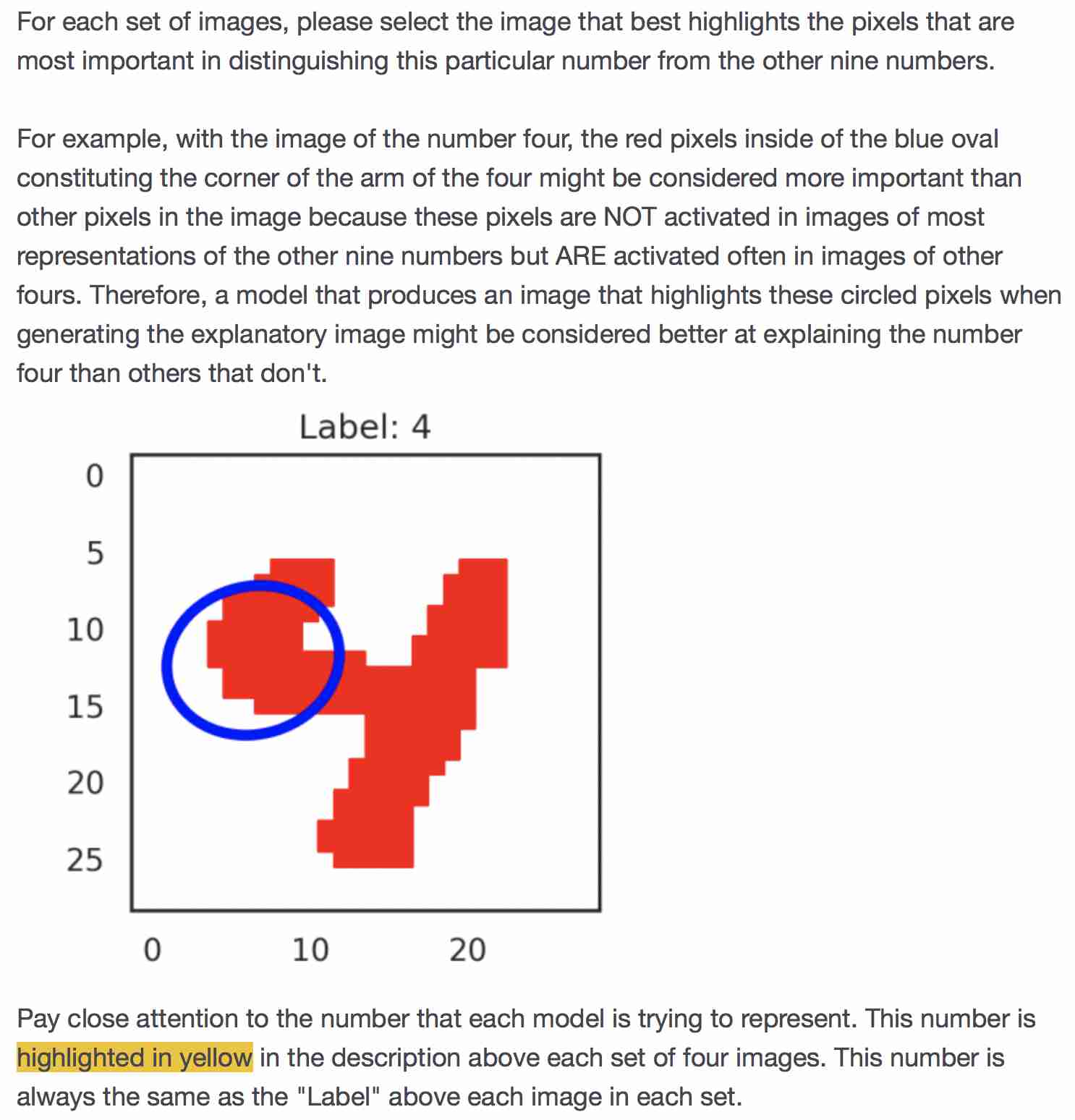 For each set of images, please select the image that best highlights the pixels that are most important in distinguishing this particular number from the other nine numbers.

For example, with the image of the number four, the red pixels inside of the blue oval constituting the corner of the arm of the four might be considered more important than other pixels in the image because these pixels are NOT activated in images of most representations of the other nine numbers but ARE activated often in images of other fours. Therefore, a model that produces an image that highlights these circled pixels when generating the explanatory image might be considered better at explaining the number four than others that don't.

Label: 4

0
5
10
15
20
25

0 10 20

Pay close attention to the number that each model is trying to represent. This number is highlighted in yellow in the description above each set of four images. This number is always the same as the "Label" above each image in each set.